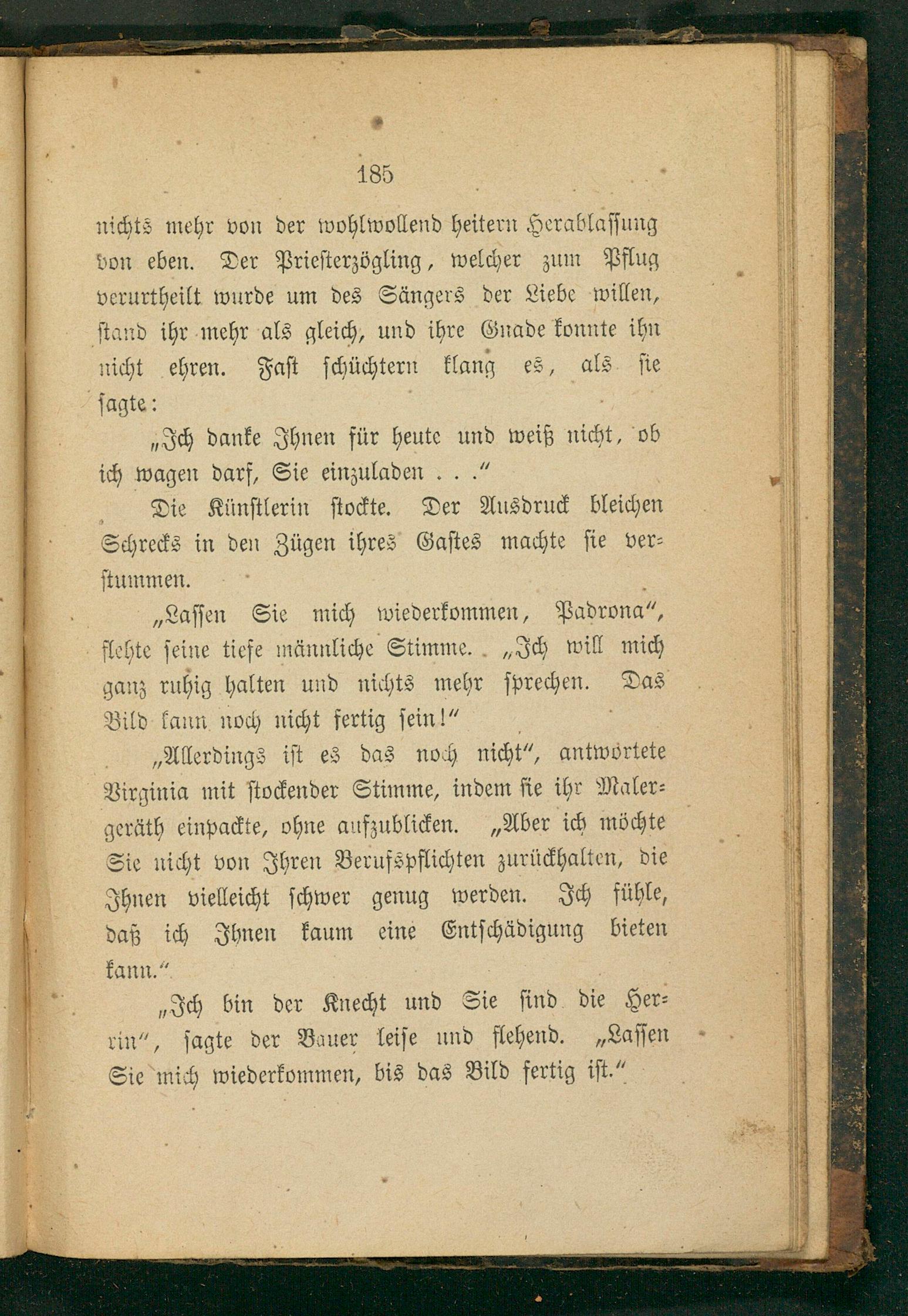 185

nichts mehr von der wohlwollend heitern Herablassung von eben. Der Priesterzögling, welcher zum Pflug verurtheilt wurde um des Sängers der Liebe willen, stand ihr mehr als gleich, und ihre Gnade konnte ihn nicht ehren. Fast schüchtern klang es, als sie sagte:

„Ich danke Ihnen für heute und weiß nicht, ob ich wagen darf, Sie einzuladen . . .“

Die Künstlerin stockte. Der Ausdruck bleichen Schrecks in den Zügen ihres Gastes machte sie verstummen.

„Lassen Sie mich wiederkommen, Padrona“, flehte seine tiefe männliche Stimme. „Ich will mich ganz ruhig halten und nichts mehr sprechen. Das Bild kann noch nicht fertig sein!“

„Allerdings ist es das noch nicht“, antwortete Virginia mit stockender Stimme, indem sie ihr Malergeräth einpackte, ohne aufzublicken. „Aber ich möchte Sie nicht von Ihren Berufspflichten zurückhalten, die Ihnen vielleicht schwer genug werden. Ich fühle, daß ich Ihnen kaum eine Entschädigung bieten kann.“

„Ich bin der Knecht und Sie sind die Herrin“, sagte der Bauer leise und flehend. „Lassen Sie mich wiederkommen, bis das Bild fertig ist.“